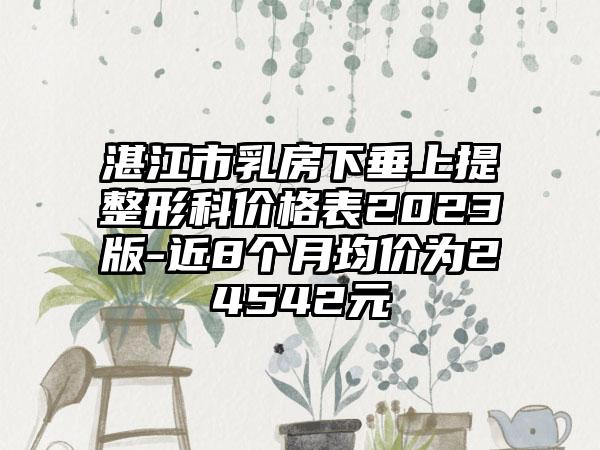 湛江市乳房下垂上提整形科价格表2023版-近8个月均价为24542元